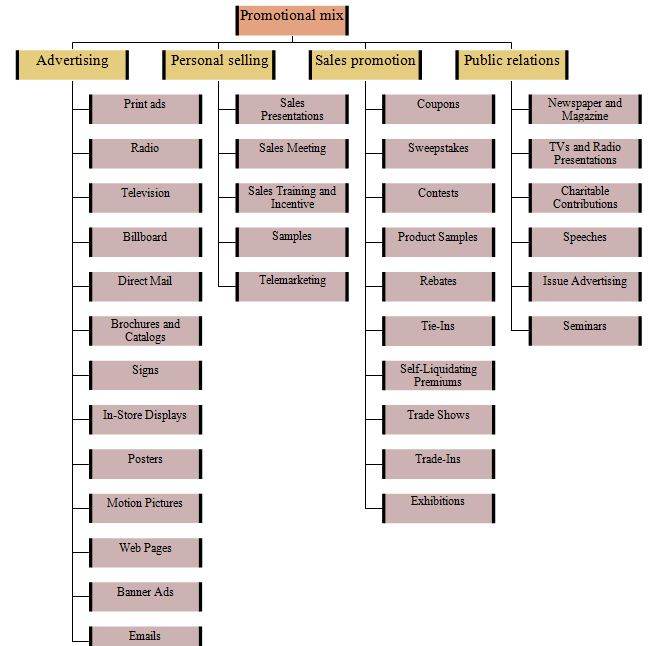 Promotional mix

Advertising

Print ads

Radio

Television

Billboard

Direct Mail

Brochures and Catalogs

Signs

In-Store Displays

Posters

Motion Pictures

Web Pages

Banner Ads

Emails

Personal selling

Sales Presentations

Sales Meeting

Sales Training and Incentive

Samples

Telemarketing

Sales promotion

Coupons

Sweepstakes

Contests

Product Samples

Rebates

Tie-Ins

Self-Liquidating Premiums

Trade Shows

Trade-Ins

Exhibitions

Public relations

Newspaper and Magazine

TVs and Radio Presentations

Charitable Contributions

Speeches

Issue Advertising

Seminars